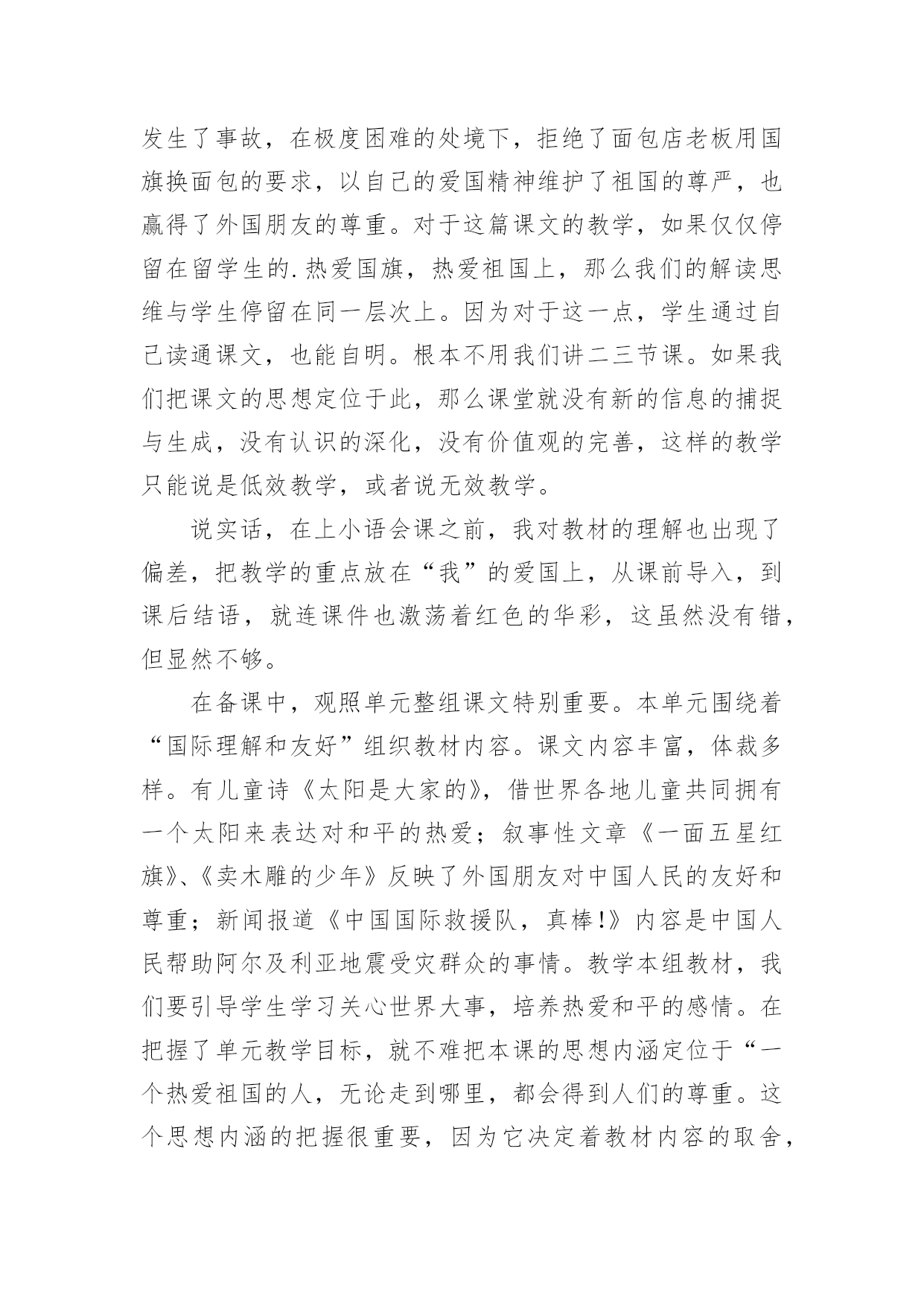 发生了事故，在极度困难的处境下，拒绝了面包店老板用国旗换面包的要求，以自己的爱国精神维护了祖国的尊严，也赢得了外国朋友的尊重。对于这篇课文的教学，如果仅仅停留在留学生的.热爱国旗，热爱祖国上，那么我们的解读思维与学生停留在同一层次上。因为对于这一点，学生通过自己读通课文，也能自明。根本不用我们讲二三节课。如果我们把课文的思想定位于此，那么课堂就没有新的信息的捕捉与生成，没有认识的深化，没有价值观的完善，这样的教学只能说是低效教学，或者说无效教学。

说实话，在上小语会课之前，我对教材的理解也出现了偏差，把教学的重点放在“我”的爱国上，从课前导入，到课后结语，就连课件也激荡着红色的华彩，这虽然没有错，但显然不够。

在备课中，观照单元整组课文特别重要。本单元围绕着“国际理解和友好”组织教材内容。课文内容丰富，体裁多样。有儿童诗《太阳是大家的》，借世界各地儿童共同拥有一个太阳来表达对和平的热爱；叙事性文章《一面五星红旗》、《卖木雕的少年》反映了外国朋友对中国人民的友好和尊重；新闻报道《中国国际救援队，真棒!》内容是中国人民帮助阿尔及利亚地震受灾群众的事情。教学本组教材，我们要引导学生学习关心世界大事，培养热爱和平的感情。在把握了单元教学目标，就不难把本课的思想内涵定位于“一个热爱祖国的人，无论走到哪里，都会得到人们的尊重。这个思想内涵的把握很重要，因为它决定着教材内容的取舍，